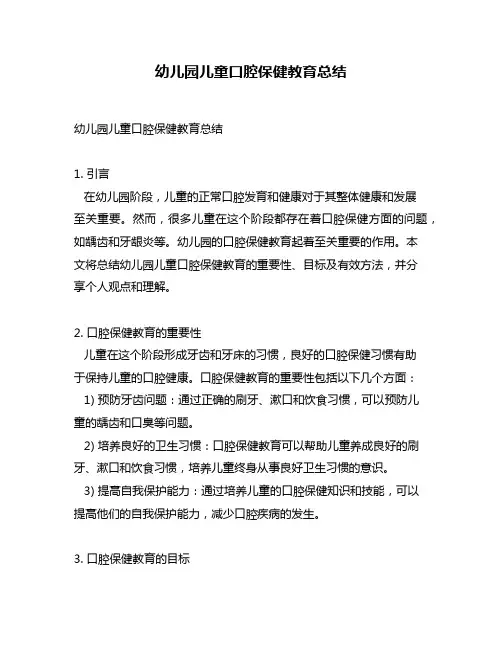 幼儿园儿童口腔保健教育总结

幼儿园儿童口腔保健教育总结

1. 引言
在幼儿园阶段，儿童的正常口腔发育和健康对于其整体健康和发展至关重要。然而，很多儿童在这个阶段都存在着口腔保健方面的问题，如龋齿和牙龈炎等。幼儿园的口腔保健教育起着至关重要的作用。本文将总结幼儿园儿童口腔保健教育的重要性、目标及有效方法，并分享个人观点和理解。

2. 口腔保健教育的重要性
儿童在这个阶段形成牙齿和牙床的习惯，良好的口腔保健习惯有助于保持儿童的口腔健康。口腔保健教育的重要性包括以下几个方面：
1) 预防牙齿问题：通过正确的刷牙、漱口和饮食习惯，可以预防儿童的龋齿和口臭等问题。
2) 培养良好的卫生习惯：口腔保健教育可以帮助儿童养成良好的刷牙、漱口和饮食习惯，培养儿童终身从事良好卫生习惯的意识。
3) 提高自我保护能力：通过培养儿童的口腔保健知识和技能，可以提高他们的自我保护能力，减少口腔疾病的发生。

3. 口腔保健教育的目标